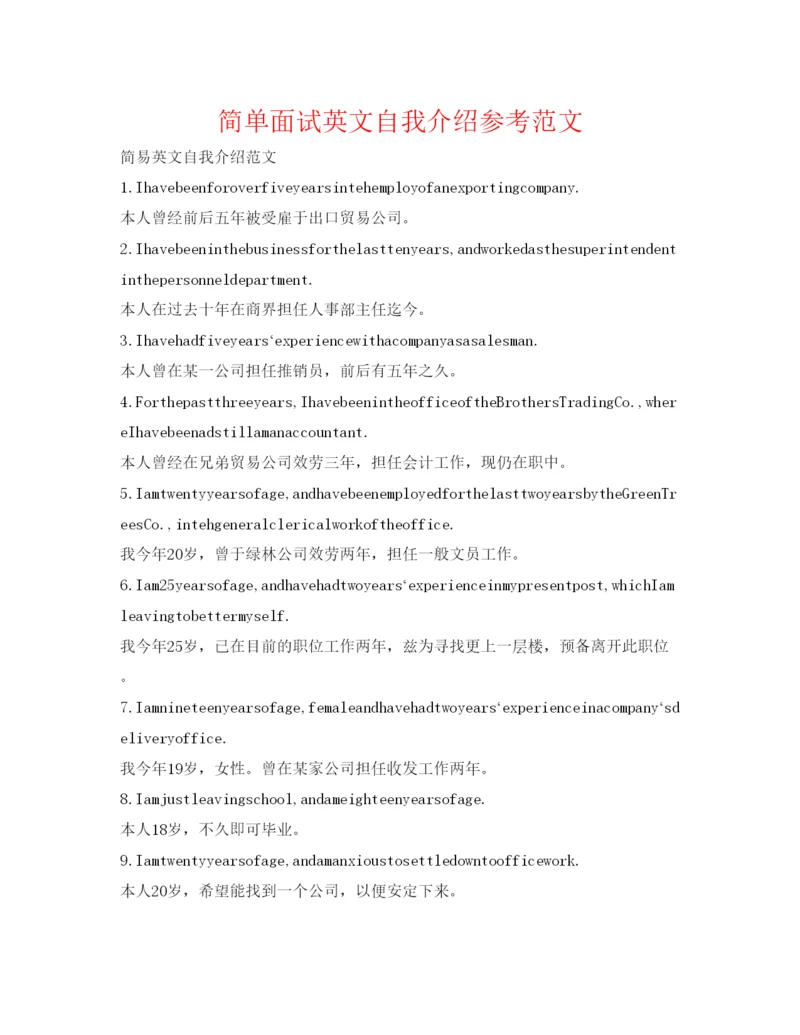 简单面试英文自我介绍参考范文

简易英文自我介绍范文

1.Ihavebeenforoverfiveyearsintehemployofanexportingcompany.

本人曾经前后五年被受雇于出口贸易公司。

2.Ihavebeeninthebusinessforthelasttenyears,andworkedasthesuperintendentinthepersonneldepartment.

本人在过去十年在商界担任人事部主任迄今。

3.Ihavehadfiveyears‘experiencewithacompanyasasalesman.

本人曾在某一公司担任推销员，前后有五年之久。

4.Forthepastthreeyears,IhavebeenintheofficeoftheBrothersTradingCo.,whereIhavebeenadstillamanaccountant.

本人曾经在兄弟贸易公司效劳三年，担任会计工作，现仍在职中。

5.Iamtwentyyearsofage,andhavebeenemployedforthelasttwoyearsbytheGreenTreesCo.,intehgeneralclericalworkoftheoffice.

我今年20岁，曾于绿林公司效劳两年，担任一般文员工作。

6.Iam25yearsofage,andhavehadtwoyears‘experienceinmypresentpost,whichIamleavingtobettermyself.

我今年25岁，已在目前的职位工作两年，兹为寻找更上一层楼，预备离开此职位。

7.Iamnineteenyearsofage,femaleandhavehadtwoyears‘experienceinacompany‘sdeliveryoffice.

我今年19岁，女性。曾在某家公司担任收发工作两年。

8.Iamjustleavingschool,andameighteenyearsofage.

本人18岁，不久即可毕业。

9.Iamtwentyyearsofage,andamanxioustosettledowntoofficework.

本人20岁，希望能找到一个公司，以便安定下来。